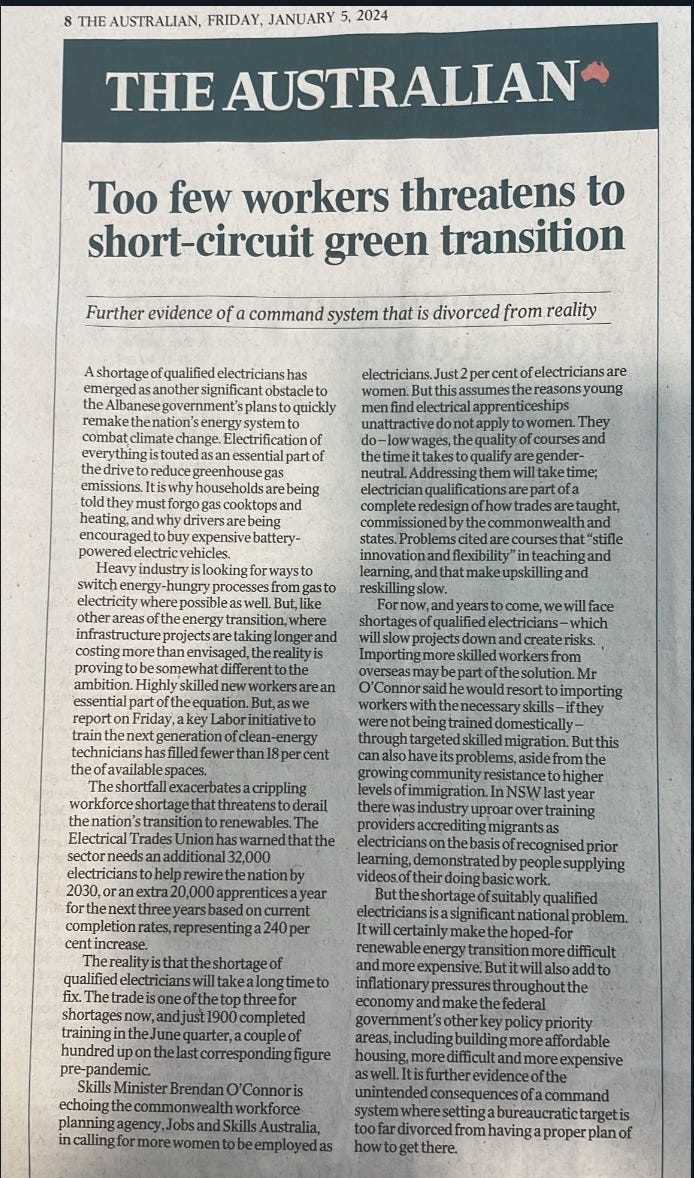 8 THE AUSTRALIAN, FRIDAY, JANUARY 5, 2024

THE AUSTRALIAN

Too few workers threatens to short-circuit green transition

Further evidence of a command system that is divorced from reality

A shortage of qualified electricians has emerged as another significant obstacle to the Albanese government's plans to quickly remake the nation's energy system to combat climate change. Electrification of everything is touted as an essential part of the drive to reduce greenhouse gas emissions. It is why households are being told they must forgo gas cooktops and heating, and why drivers are being encouraged to buy expensive battery-powered electric vehicles.

Heavy industry is looking for ways to switch energy-hungry processes from gas to electricity where possible as well. But, like other areas of the energy transition, where infrastructure projects are taking longer and costing more than envisaged, the reality is proving to be somewhat different to the ambition. Highly skilled new workers are an essential part of the equation. But, as we report on Friday, a key Labor initiative to train the next generation of clean-energy technicians has filled fewer than 18 per cent the of available spaces.

The shortfall exacerbates a crippling workforce shortage that threatens to derail the nation's transition to renewables. The Electrical Trades Union has warned that the sector needs an additional 32,000 electricians to help rewire the nation by 2030, or an extra 20,000 apprentices a year for the next three years based on current completion rates, representing a 240 per cent increase.

The reality is that the shortage of qualified electricians will take a long time to fix. The trade is one of the top three for shortages now, and just 1900 completed training in the June quarter, a couple of hundred up on the last corresponding figure pre-pandemic.

Skills Minister Brendan O'Connor is echoing the commonwealth workforce planning agency, Jobs and Skills Australia, in calling for more women to be employed as electricians. Just 2 per cent of electricians are women. But this assumes the reasons young men find electrical apprenticeships unattractive do not apply to women. They do – low wages, the quality of courses and the time it takes to qualify are gender-neutral. Addressing them will take time; electrician qualifications are part of a complete redesign of how trades are taught, commissioned by the commonwealth and states. Problems cited are courses that "stifle innovation and flexibility" in teaching and learning, and that make upskilling and reskilling slow.

For now, and years to come, we will face shortages of qualified electricians – which will slow projects down and create risks. Importing more skilled workers from overseas may be part of the solution. Mr O'Connor said he would resort to importing workers with the necessary skills – if they were not being trained domestically – through targeted skilled migration. But this can also have its problems, aside from the growing community resistance to higher levels of immigration. In NSW last year there was industry uproar over training providers accrediting migrants as electricians on the basis of recognised prior learning, demonstrated by people supplying videos of their doing basic work.

But the shortage of suitably qualified electricians is a significant national problem. It will certainly make the hoped-for renewable energy transition more difficult and more expensive. But it will also add to inflationary pressures throughout the economy and make the federal government's other key policy priority areas, including building more affordable housing, more difficult and more expensive as well. It is further evidence of the unintended consequences of a command system where setting a bureaucratic target is too far divorced from having a proper plan of how to get there.